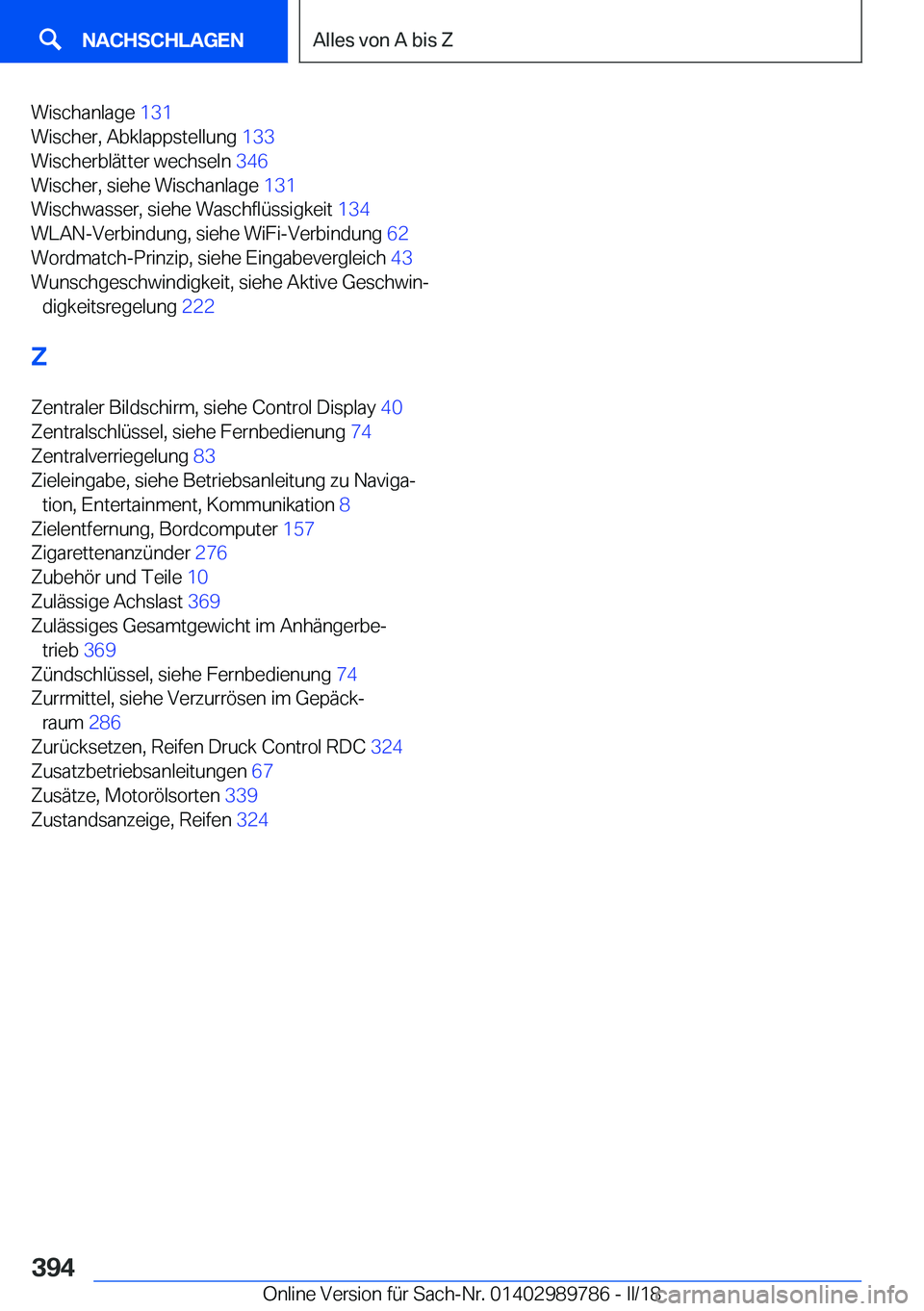 NACHSCHLAGEN

Alles von A bis Z

Wischanlage 131
Wischer, Abklappstellung 133
Wischerblätter wechseln 346
Wischer, siehe Wischanlage 131
Wischwasser, siehe Waschflüssigkeit 134
WLAN-Verbindung, siehe WiFi-Verbindung 62
Wordmatch-Prinzip, siehe Eingabevergleich 43
Wunschgeschwindigkeit, siehe Aktive Geschwindigkeitsregelung 222

Z

Zentraler Bildschirm, siehe Control Display 40
Zentralschlüssel, siehe Fernbedienung 74
Zentralverriegelung 83
Zieleingabe, siehe Betriebsanleitung zu Navigation, Entertainment, Kommunikation 8
Zielentfernung, Bordcomputer 157
Zigarettenanzünder 276
Zubehör und Teile 10
Zulässige Achslast 369
Zulässiges Gesamtgewicht im Anhängerbetrieb 369
Zündschlüssel, siehe Fernbedienung 74
Zurrmittel, siehe Verzurrösen im Gepäckraum 286
Zurücksetzen, Reifen Druck Control RDC 324
Zusatzbetriebsanleitungen 67
Zusätze, Motorölsorten 339
Zustandsanzeige, Reifen 324

394

Online Version für Sach-Nr. 01402989786 - II/18

carmanualsonline.info